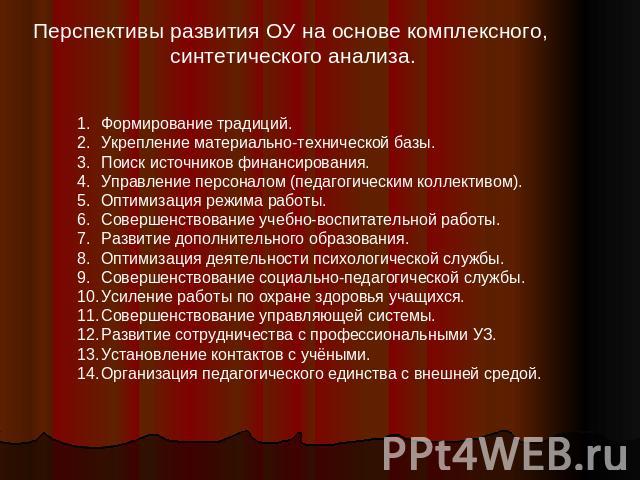 Перспективы развития ОУ на основе комплексного, синтетического анализа.

1. Формирование традиций.
2. Укрепление материально-технической базы.
3. Поиск источников финансирования.
4. Управление персоналом (педагогическим коллективом).
5. Оптимизация режима работы.
6. Совершенствование учебно-воспитательной работы.
7. Развитие дополнительного образования.
8. Оптимизация деятельности психологической службы.
9. Совершенствование социально-педагогической службы.
10. Усиление работы по охране здоровья учащихся.
11. Совершенствование управляющей системы.
12. Развитие сотрудничества с профессиональными УЗ.
13. Установление контактов с учёными.
14. Организация педагогического единства с внешней средой.

PPt4WEB.ru